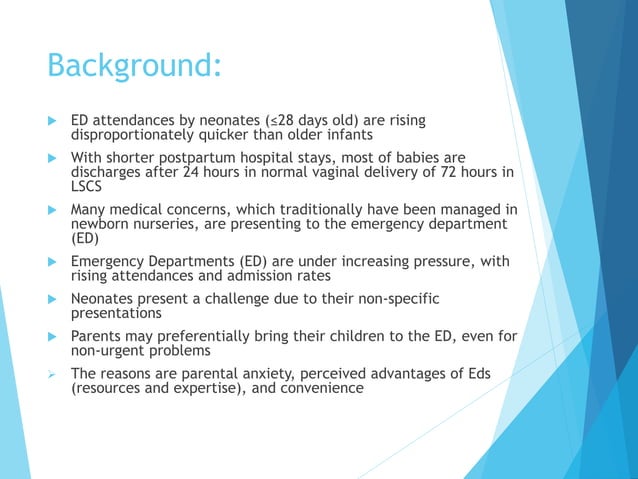 Background:

ED attendances by neonates (≤28 days old) are rising disproportionately quicker than older infants

With shorter postpartum hospital stays, most of babies are discharges after 24 hours in normal vaginal delivery of 72 hours in LSCS

Many medical concerns, which traditionally have been managed in newborn nurseries, are presenting to the emergency department (ED)

Emergency Departments (ED) are under increasing pressure, with rising attendances and admission rates

Neonates present a challenge due to their non-specific presentations

Parents may preferentially bring their children to the ED, even for non-urgent problems

The reasons are parental anxiety, perceived advantages of Eds (resources and expertise), and convenience